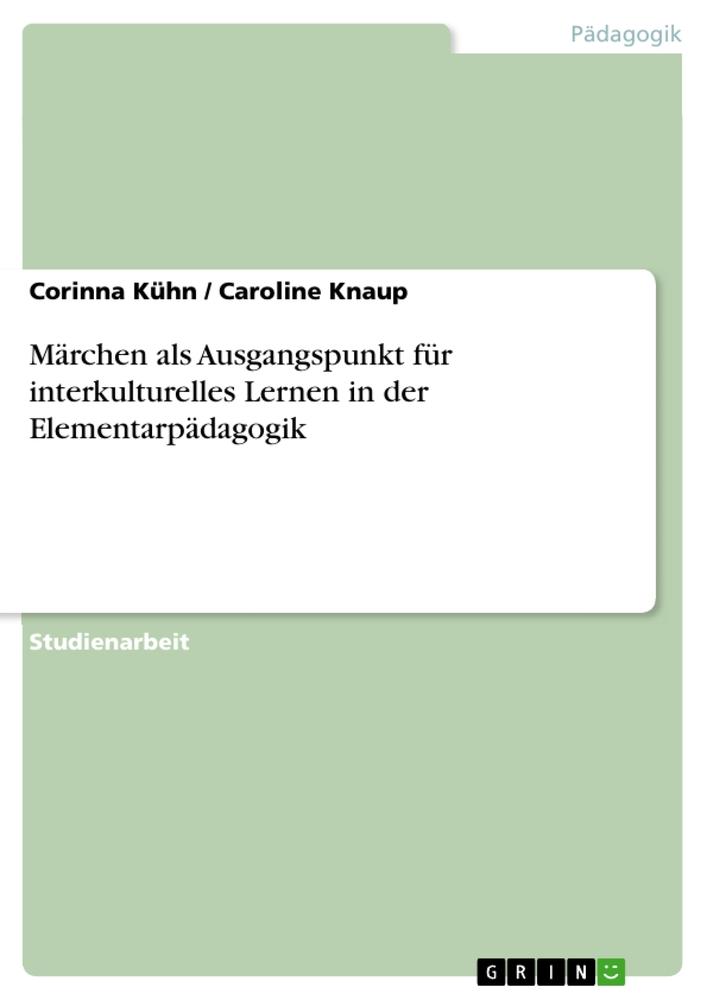 Pädagogik

Corinna Kühn / Caroline Knaup

Märchen als Ausgangspunkt für interkulturelles Lernen in der Elementarpädagogik

Studienarbeit

GRIN